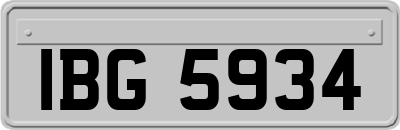 IBG 5934